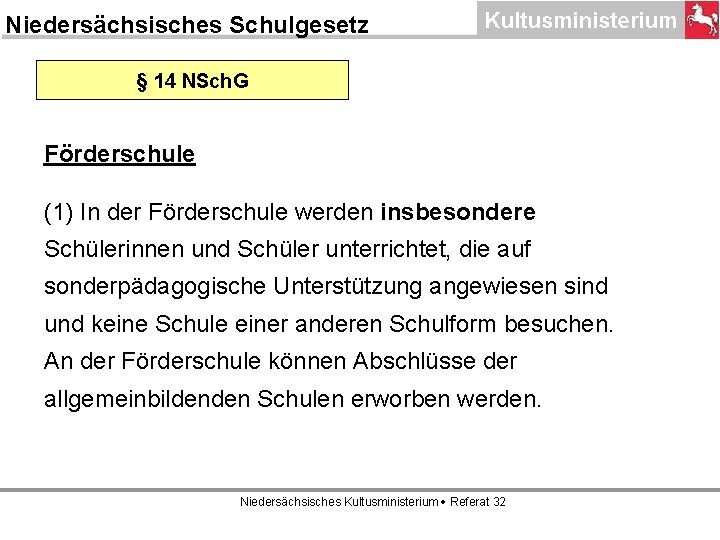 Niedersächsisches Schulgesetz

Kultusministerium

§ 14 NSchG

Förderschule

(1) In der Förderschule werden insbesondere Schülerinnen und Schüler unterrichtet, die auf sonderpädagogische Unterstützung angewiesen sind und keine Schule einer anderen Schulform besuchen. An der Förderschule können Abschlüsse der allgemeinbildenden Schulen erworben werden.

Niedersächsisches Kultusministerium • Referat 32